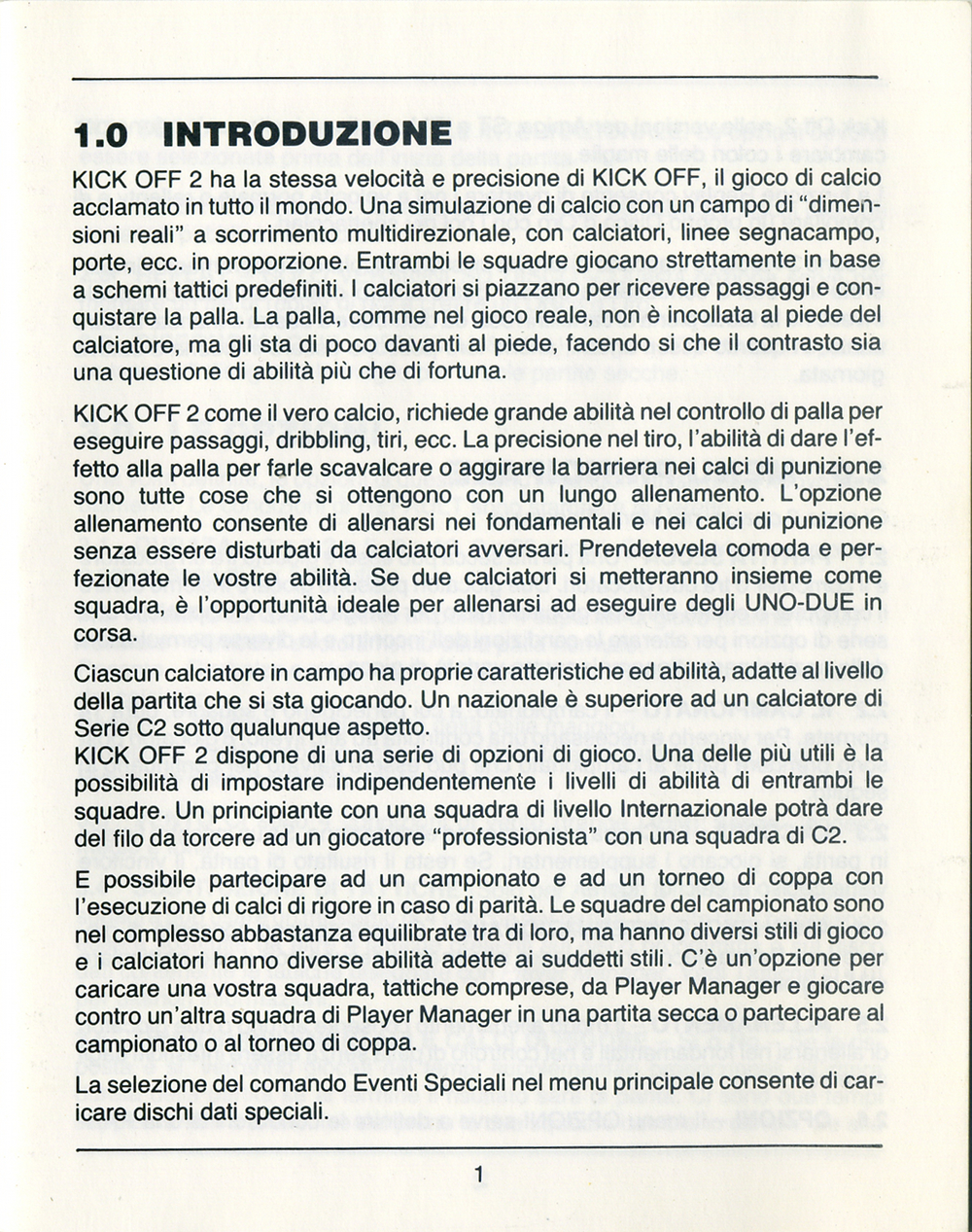 1.0 INTRODUZIONE

KICK OFF 2 ha la stessa velocità e precisione di KICK OFF, il gioco di calcio acclamato in tutto il mondo. Una simulazione di calcio con un campo di "dimensioni reali" a scorrimento multidirezionale, con calciatori, linee segnacampo, porte, ecc. in proporzione. Entrambi le squadre giocano strettamente in base a schemi tattici predefiniti. I calciatori si piazzano per ricevere passaggi e conquistare la palla. La palla, comme nel gioco reale, non è incollata al piede del calciatore, ma gli sta di poco davanti al piede, facendo si che il contrasto sia una questione di abilità più che di fortuna.

KICK OFF 2 come il vero calcio, richiede grande abilità nel controllo di palla per eseguire passaggi, dribbling, tiri, ecc. La precisione nel tiro, l'abilità di dare l'effetto alla palla per farle scavalcare o aggirare la barriera nei calci di punizione sono tutte cose che si ottengono con un lungo allenamento. L'opzione allenamento consente di allenarsi nei fondamentali e nei calci di punizione senza essere disturbati da calciatori avversari. Prendetevela comoda e perfezionate le vostre abilità. Se due calciatori si metteranno insieme come squadra, è l'opportunità ideale per allenarsi ad eseguire degli UNO-DUE in corsa.

Ciascun calciatore in campo ha proprie caratteristiche ed abilità, adatte al livello della partita che si sta giocando. Un nazionale è superiore ad un calciatore di Serie C2 sotto qualunque aspetto.
KICK OFF 2 dispone di una serie di opzioni di gioco. Una delle più utili è la possibilità di impostare indipendentemente i livelli di abilità di entrambi le squadre. Un principiante con una squadra di livello Internazionale potrà dare del filo da torcere ad un giocatore "professionista" con una squadra di C2.

E possibile partecipare ad un campionato e ad un torneo di coppa con l'esecuzione di calci di rigore in caso di parità. Le squadre del campionato sono nel complesso abbastanza equilibrate tra di loro, ma hanno diversi stili di gioco e i calciatori hanno diverse abilità adette ai suddetti stili. C'è un'opzione per caricare una vostra squadra, tattiche comprese, da Player Manager e giocare contro un'altra squadra di Player Manager in una partita secca o partecipare al campionato o al torneo di coppa.

La selezione del comando Eventi Speciali nel menu principale consente di caricare dischi dati speciali.

1